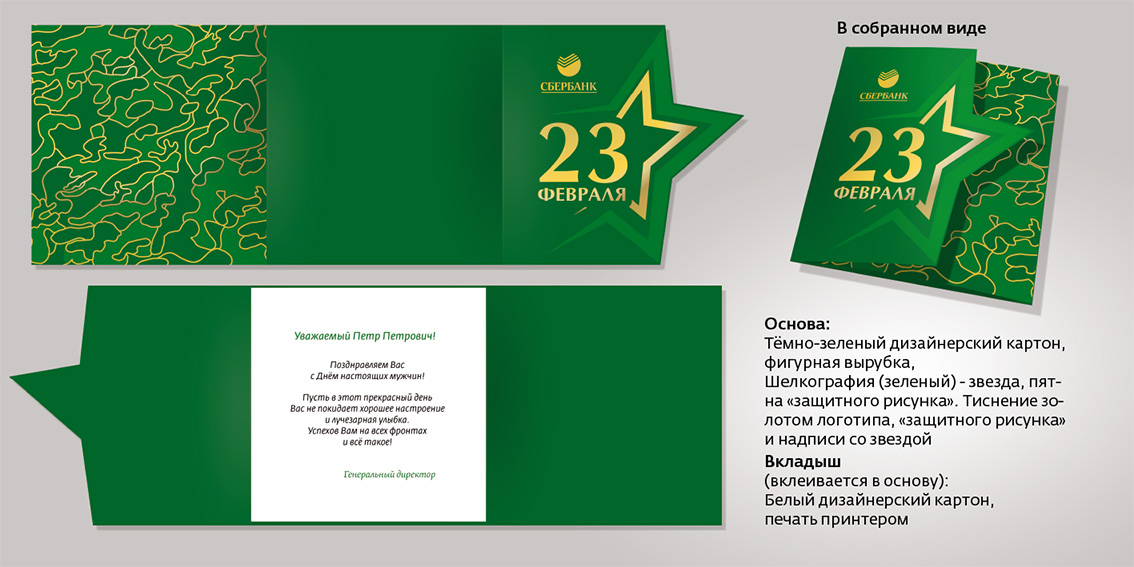 СБЕРБАНК

23
ФЕВРАЛЯ

В собранном виде

СБЕРБАНК

23
ФЕВРАЛЯ

Уважаемый Петр Петрович!

Поздравляем Вас
с Днём настоящих мужчин!

Пусть в этот прекрасный день
Вас не покидает хорошее настроение
и лучезарная улыбка.
Успехов Вам на всех фронтах
и всё такое!

Генеральный директор

Основа:
Тёмно-зеленый дизайнерский картон, фигурная вырубка, Шелкография (зеленый) - звезда, пятна «защитного рисунка». Тиснение золотом логотипа, «защитного рисунка» и надписи со звездой

Вкладыш
(вклеивается в основу):
Белый дизайнерский картон, печать принтером